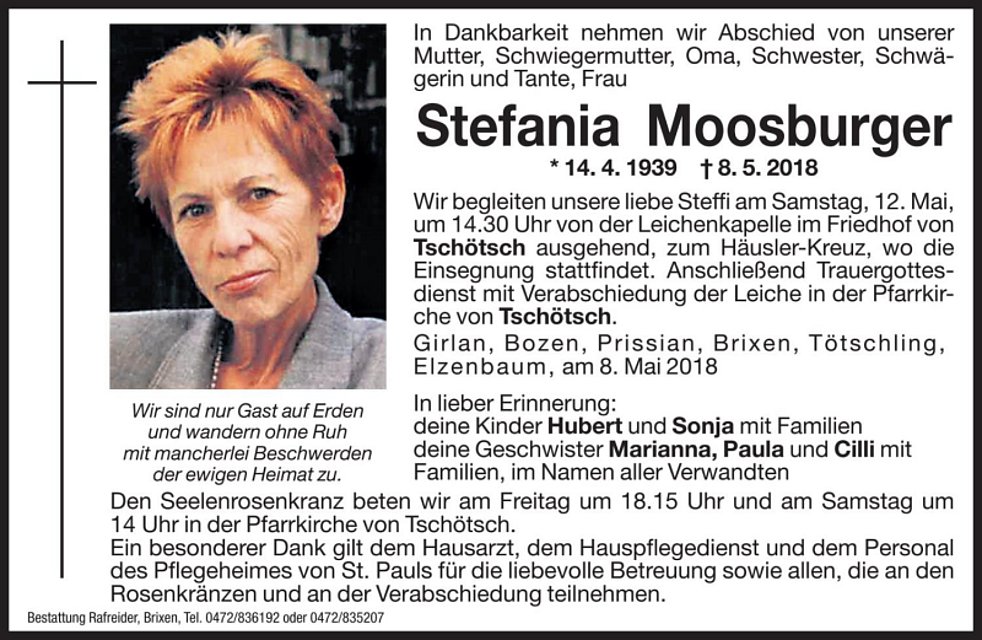 In Dankbarkeit nehmen wir Abschied von unserer Mutter, Schwiegermutter, Oma, Schwester, Schwägerin und Tante, Frau

Stefania Moosburger

* 14. 4. 1939 † 8. 5. 2018

Wir begleiten unsere liebe Steffi am Samstag, 12. Mai, um 14.30 Uhr von der Leichenkapelle im Friedhof von Tschötsch ausgehend, zum Häusler-Kreuz, wo die Einsegnung stattfindet. Anschließend Trauergottesdienst mit Verabschiedung der Leiche in der Pfarrkirche von Tschötsch.

Girlan, Bozen, Prissian, Brixen, Tötschling, Elzenbaum, am 8. Mai 2018

Wir sind nur Gast auf Erden und wandern ohne Ruh mit mancherlei Beschwerden der ewigen Heimat zu.

In lieber Erinnerung:
deine Kinder Hubert und Sonja mit Familien
deine Geschwister Marianna, Paula und Cilli mit Familien, im Namen aller Verwandten

Den Seelenrosenkranz beten wir am Freitag um 18.15 Uhr und am Samstag um 14 Uhr in der Pfarrkirche von Tschötsch.
Ein besonderer Dank gilt dem Hausarzt, dem Hauspflegedienst und dem Personal des Pflegeheimes von St. Pauls für die liebevolle Betreuung sowie allen, die an den Rosenkränzen und an der Verabschiedung teilnehmen.

Bestattung Rafreider, Brixen, Tel. 0472/836192 oder 0472/835207